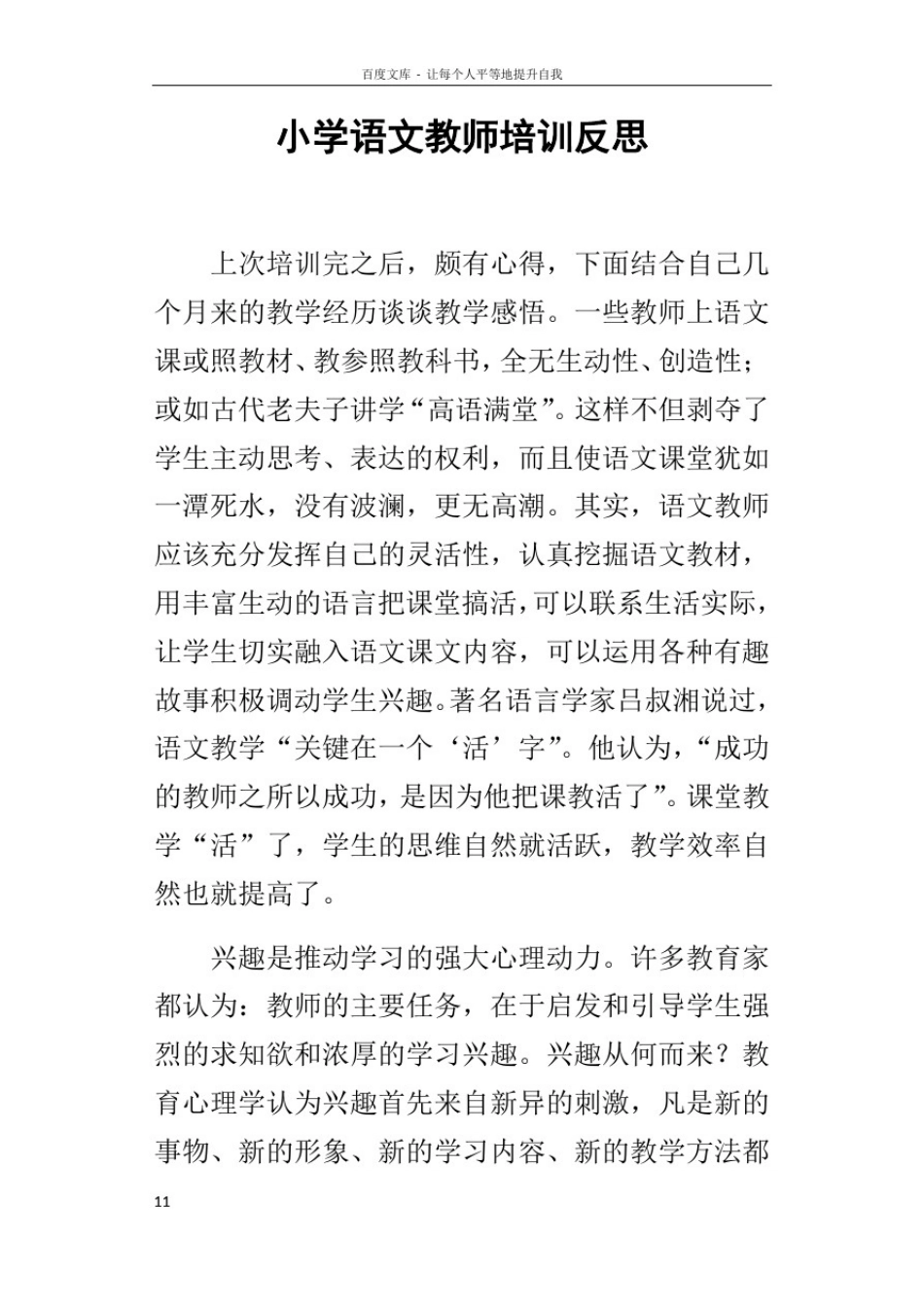 百度文库 - 让每个人平等地提升自我

小学语文教师培训反思

上次培训完之后，颇有心得，下面结合自己几个月来的教学经历谈谈教学感悟。一些教师上语文课或照教材、教参照教科书，全无生动性、创造性；或如古代老夫子讲学“高语满堂”。这样不但剥夺了学生主动思考、表达的权利，而且使语文课堂犹如一潭死水，没有波澜，更无高潮。其实，语文教师应该充分发挥自己的灵活性，认真挖掘语文教材，用丰富生动的语言把课堂搞活，可以联系生活实际，让学生切实融入语文课文内容，可以运用各种有趣故事积极调动学生兴趣。著名语言学家吕叔湘说过，语文教学“关键在一个‘活’字”。他认为，“成功的教师之所以成功，是因为他把课教活了”。课堂教学“活”了，学生的思维自然就活跃，教学效率自然也就提高了。

兴趣是推动学习的强大心理动力。许多教育家都认为：教师的主要任务，在于启发和引导学生强烈的求知欲和浓厚的学习兴趣。兴趣从何而来？教育心理学认为兴趣首先来自新异的刺激，凡是新的事物、新的形象、新的学习内容、新的教学方法都

11